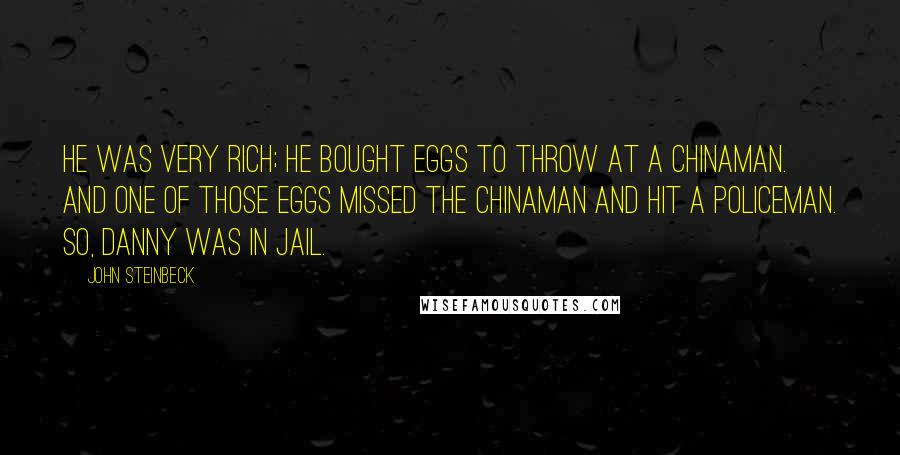 HE WAS VERY RICH; HE BOUGHT EGGS TO THROW AT A CHINAMAN. AND ONE OF THOSE EGGS MISSED THE CHINAMAN AND HIT A POLICEMAN. SO, DANNY WAS IN JAIL.

JOHN STEINBECK

WISEFAMOUSQUOTES.COM